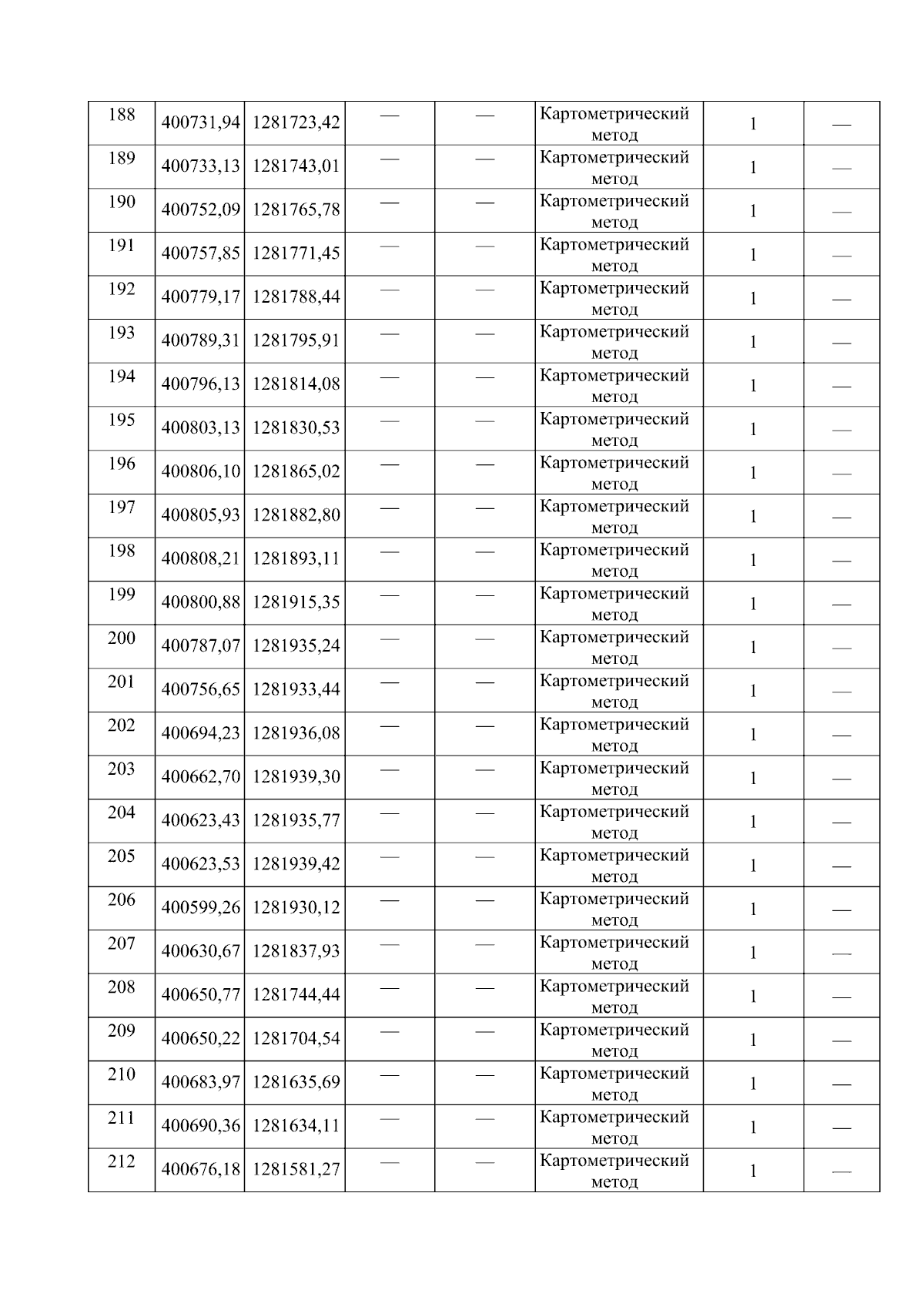 | 188 | 400731,94 | 1281723,42 | — | — | Картометрический метод | 1 | — |
|---|---|---|---|---|---|---|---|
| 189 | 400733,13 | 1281743,01 | — | — | Картометрический метод | 1 | — |
| 190 | 400752,09 | 1281765,78 | — | — | Картометрический метод | 1 | — |
| 191 | 400757,85 | 1281771,45 | — | — | Картометрический метод | 1 | — |
| 192 | 400779,17 | 1281788,44 | — | — | Картометрический метод | 1 | — |
| 193 | 400789,31 | 1281795,91 | — | — | Картометрический метод | 1 | — |
| 194 | 400796,13 | 1281814,08 | — | — | Картометрический метод | 1 | — |
| 195 | 400803,13 | 1281830,53 | — | — | Картометрический метод | 1 | — |
| 196 | 400806,10 | 1281865,02 | — | — | Картометрический метод | 1 | — |
| 197 | 400805,93 | 1281882,80 | — | — | Картометрический метод | 1 | — |
| 198 | 400808,21 | 1281893,11 | — | — | Картометрический метод | 1 | — |
| 199 | 400800,88 | 1281915,35 | — | — | Картометрический метод | 1 | — |
| 200 | 400787,07 | 1281935,24 | — | — | Картометрический метод | 1 | — |
| 201 | 400756,65 | 1281933,44 | — | — | Картометрический метод | 1 | — |
| 202 | 400694,23 | 1281936,08 | — | — | Картометрический метод | 1 | — |
| 203 | 400662,70 | 1281939,30 | — | — | Картометрический метод | 1 | — |
| 204 | 400623,43 | 1281935,77 | — | — | Картометрический метод | 1 | — |
| 205 | 400623,53 | 1281939,42 | — | — | Картометрический метод | 1 | — |
| 206 | 400599,26 | 1281930,12 | — | — | Картометрический метод | 1 | — |
| 207 | 400630,67 | 1281837,93 | — | — | Картометрический метод | 1 | — |
| 208 | 400650,77 | 1281744,44 | — | — | Картометрический метод | 1 | — |
| 209 | 400650,22 | 1281704,54 | — | — | Картометрический метод | 1 | — |
| 210 | 400683,97 | 1281635,69 | — | — | Картометрический метод | 1 | — |
| 211 | 400690,36 | 1281634,11 | — | — | Картометрический метод | 1 | — |
| 212 | 400676,18 | 1281581,27 | — | — | Картометрический метод | 1 | — |